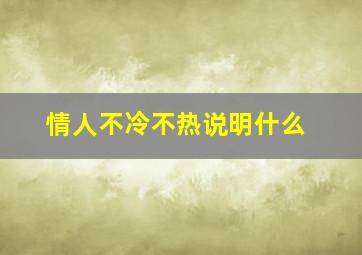 情人不冷不热说明什么